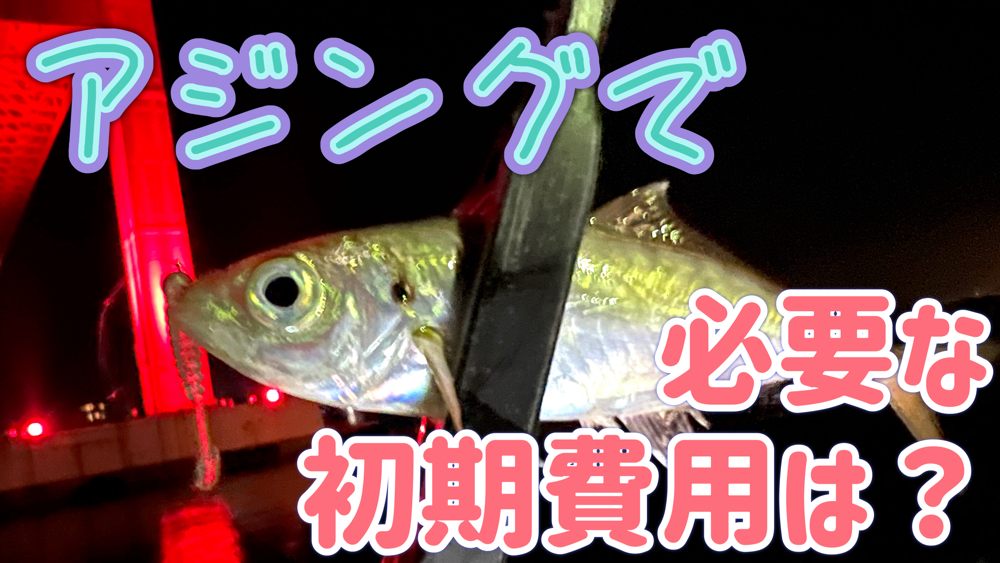 アジングで

必要な
初期費用は？